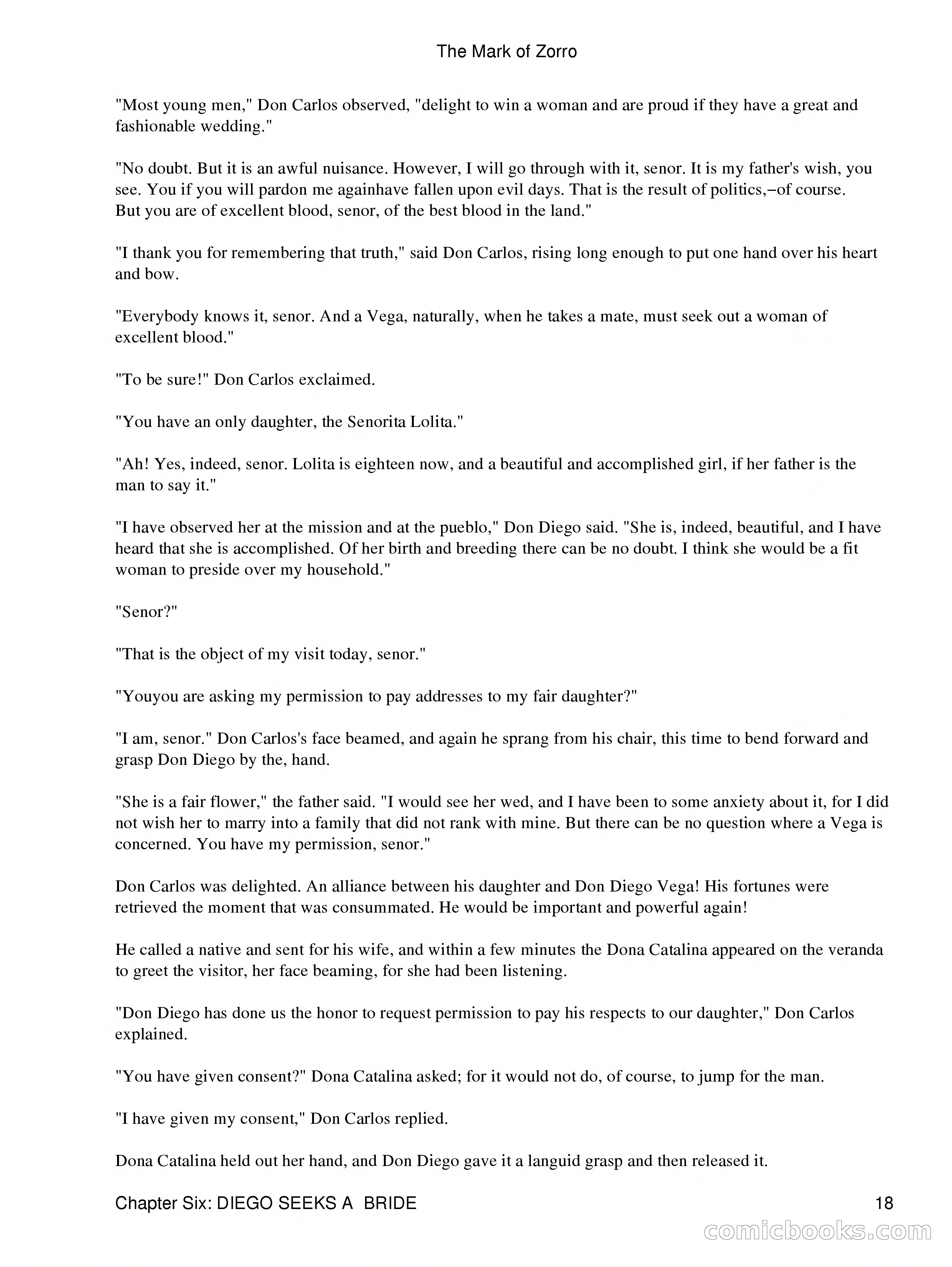 The Mark of Zorro

"Most young men," Don Carlos observed, "delight to win a woman and are proud if they have a great and fashionable wedding."

"No doubt. But it is an awful nuisance. However, I will go through with it, senor. It is my father's wish, you see. You if you will pardon me againhave fallen upon evil days. That is the result of politics,–of course. But you are of excellent blood, senor, of the best blood in the land."

"I thank you for remembering that truth," said Don Carlos, rising long enough to put one hand over his heart and bow.

"Everybody knows it, senor. And a Vega, naturally, when he takes a mate, must seek out a woman of excellent blood."

"To be sure!" Don Carlos exclaimed.

"You have an only daughter, the Senorita Lolita."

"Ah! Yes, indeed, senor. Lolita is eighteen now, and a beautiful and accomplished girl, if her father is the man to say it."

"I have observed her at the mission and at the pueblo," Don Diego said. "She is, indeed, beautiful, and I have heard that she is accomplished. Of her birth and breeding there can be no doubt. I think she would be a fit woman to preside over my household."

"Senor?"

"That is the object of my visit today, senor."

"Youyou are asking my permission to pay addresses to my fair daughter?"

"I am, senor." Don Carlos's face beamed, and again he sprang from his chair, this time to bend forward and grasp Don Diego by the, hand.

"She is a fair flower," the father said. "I would see her wed, and I have been to some anxiety about it, for I did not wish her to marry into a family that did not rank with mine. But there can be no question where a Vega is concerned. You have my permission, senor."

Don Carlos was delighted. An alliance between his daughter and Don Diego Vega! His fortunes were retrieved the moment that was consummated. He would be important and powerful again!

He called a native and sent for his wife, and within a few minutes the Dona Catalina appeared on the veranda to greet the visitor, her face beaming, for she had been listening.

"Don Diego has done us the honor to request permission to pay his respects to our daughter," Don Carlos explained.

"You have given consent?" Dona Catalina asked; for it would not do, of course, to jump for the man.

"I have given my consent," Don Carlos replied.

Dona Catalina held out her hand, and Don Diego gave it a languid grasp and then released it.

Chapter Six: DIEGO SEEKS A BRIDE 18

comicbooks.com